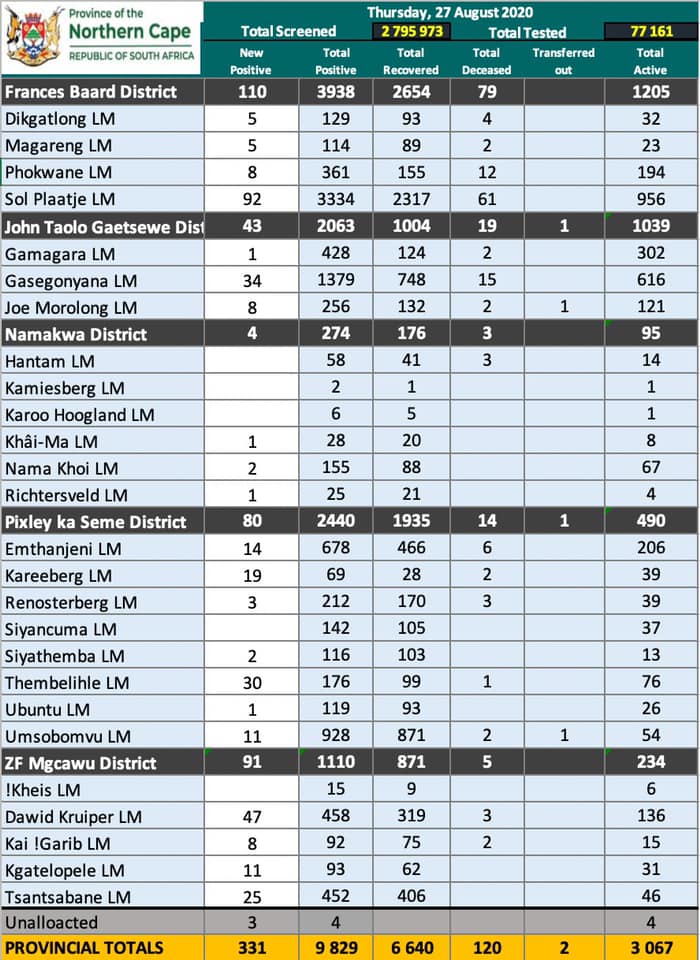 Province of the
Northern Cape
REPUBLIC OF SOUTH AFRICA

Thursday, 27 August 2020
Total Screened 2 795 973 Total Tested 77 161

| | New Positive | Total Positive | Total Recovered | Total Deceased | Transferred out | Total Active |
|---|---|---|---|---|---|---|
| Frances Baard District | 110 | 3938 | 2654 | 79 | | 1205 |
| Dikgatlong LM | 5 | 129 | 93 | 4 | | 32 |
| Magareng LM | 5 | 114 | 89 | 2 | | 23 |
| Phokwane LM | 8 | 361 | 155 | 12 | | 194 |
| Sol Plaatje LM | 92 | 3334 | 2317 | 61 | | 956 |
| John Taolo Gaetsewe Dist | 43 | 2063 | 1004 | 19 | 1 | 1039 |
| Gamagara LM | 1 | 428 | 124 | 2 | | 302 |
| Gasegonyana LM | 34 | 1379 | 748 | 15 | | 616 |
| Joe Morolong LM | 8 | 256 | 132 | 2 | 1 | 121 |
| Namakwa District | 4 | 274 | 176 | 3 | | 95 |
| Hantam LM | | 58 | 41 | 3 | | 14 |
| Kamiesberg LM | | 2 | 1 | | | 1 |
| Karoo Hoogland LM | | 6 | 5 | | | 1 |
| Khâi-Ma LM | 1 | 28 | 20 | | | 8 |
| Nama Khoi LM | 2 | 155 | 88 | | | 67 |
| Richtersveld LM | 1 | 25 | 21 | | | 4 |
| Pixley ka Seme District | 80 | 2440 | 1935 | 14 | 1 | 490 |
| Emthanjeni LM | 14 | 678 | 466 | 6 | | 206 |
| Kareeberg LM | 19 | 69 | 28 | 2 | | 39 |
| Renosterberg LM | 3 | 212 | 170 | 3 | | 39 |
| Siyancuma LM | | 142 | 105 | | | 37 |
| Siyathemba LM | 2 | 116 | 103 | | | 13 |
| Thembelihle LM | 30 | 176 | 99 | 1 | | 76 |
| Ubuntu LM | 1 | 119 | 93 | | | 26 |
| Umsobomvu LM | 11 | 928 | 871 | 2 | 1 | 54 |
| ZF Mgcawu District | 91 | 1110 | 871 | 5 | | 234 |
| !Kheis LM | | 15 | 9 | | | 6 |
| Dawid Kruiper LM | 47 | 458 | 319 | 3 | | 136 |
| Kai !Garib LM | 8 | 92 | 75 | 2 | | 15 |
| Kgatelopele LM | 11 | 93 | 62 | | | 31 |
| Tsantsabane LM | 25 | 452 | 406 | | | 46 |
| Unalloacted | 3 | 4 | | | | 4 |
| PROVINCIAL TOTALS | 331 | 9 829 | 6 640 | 120 | 2 | 3 067 |